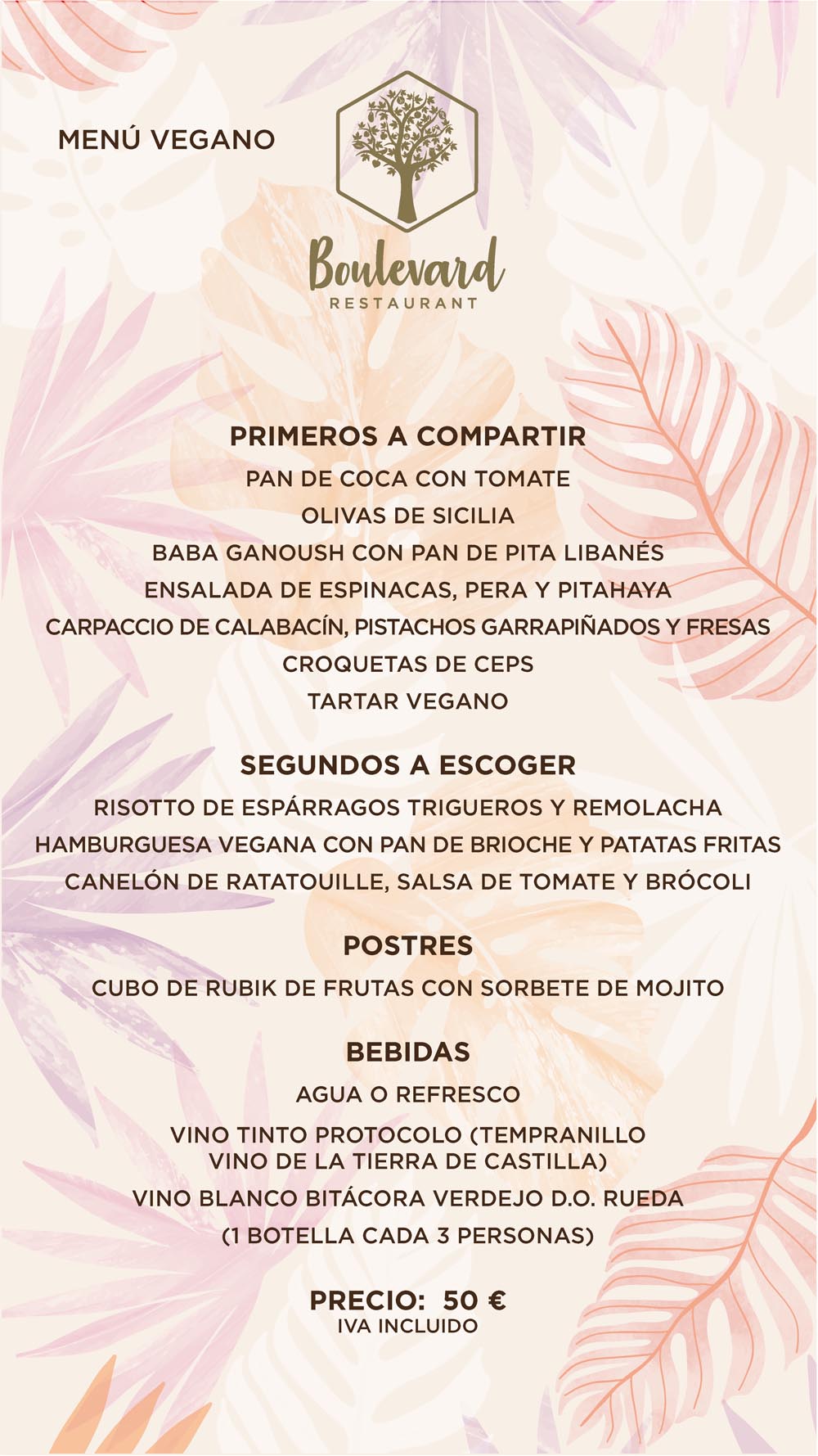 MENÚ VEGANO

Boulevard
RESTAURANT

PRIMEROS A COMPARTIR
PAN DE COCA CON TOMATE
OLIVAS DE SICILIA
BABA GANOUSH CON PAN DE PITA LIBANÉS
ENSALADA DE ESPINACAS, PERA Y PITAHAYA
CARPACCIO DE CALABACÍN, PISTACHOS GARRAPIÑADOS Y FRESAS
CROQUETAS DE CEPS
TARTAR VEGANO

SEGUNDOS A ESCOGER
RISOTTO DE ESPÁRRAGOS TRIGUEROS Y REMOLACHA
HAMBURGUESA VEGANA CON PAN DE BRIOCHE Y PATATAS FRITAS
CANELÓN DE RATATOUILLE, SALSA DE TOMATE Y BRÓCOLI

POSTRES
CUBO DE RUBIK DE FRUTAS CON SORBETE DE MOJITO

BEBIDAS
AGUA O REFRESCO
VINO TINTO PROTOCOLO (TEMPRANILLO VINO DE LA TIERRA DE CASTILLA)
VINO BLANCO BITÁCORA VERDEJO D.O. RUEDA
(1 BOTELLA CADA 3 PERSONAS)

PRECIO: 50 €
IVA INCLUIDO